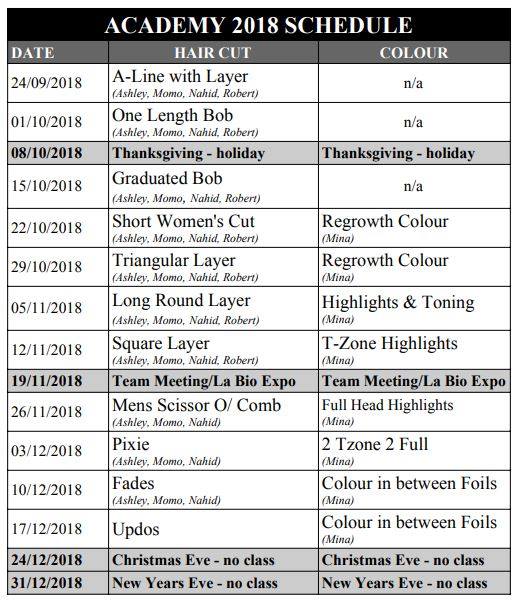 ACADEMY 2018 SCHEDULE

| DATE | HAIR CUT | COLOUR |
|---|---|---|
| 24/09/2018 | A-Line with Layer (Ashley, Momo, Nahid, Robert) | n/a |
| 01/10/2018 | One Length Bob (Ashley, Momo, Nahid, Robert) | n/a |
| 08/10/2018 | Thanksgiving - holiday | Thanksgiving - holiday |
| 15/10/2018 | Graduated Bob (Ashley, Momo, Nahid, Robert) | n/a |
| 22/10/2018 | Short Women's Cut (Ashley, Momo, Nahid, Robert) | Regrowth Colour (Mina) |
| 29/10/2018 | Triangular Layer (Ashley, Momo, Nahid, Robert) | Regrowth Colour (Mina) |
| 05/11/2018 | Long Round Layer (Ashley, Momo, Nahid, Robert) | Highlights & Toning (Mina) |
| 12/11/2018 | Square Layer (Ashley, Momo, Nahid, Robert) | T-Zone Highlights (Mina) |
| 19/11/2018 | Team Meeting/La Bio Expo | Team Meeting/La Bio Expo |
| 26/11/2018 | Mens Scissor O/ Comb (Ashley, Momo, Nahid) | Full Head Highlights (Mina) |
| 03/12/2018 | Pixie (Ashley, Momo, Nahid) | 2 Tzone 2 Full (Mina) |
| 10/12/2018 | Fades (Ashley, Momo, Nahid) | Colour in between Foils (Mina) |
| 17/12/2018 | Updos | Colour in between Foils (Mina) |
| 24/12/2018 | Christmas Eve - no class | Christmas Eve - no class |
| 31/12/2018 | New Years Eve - no class | New Years Eve - no class |